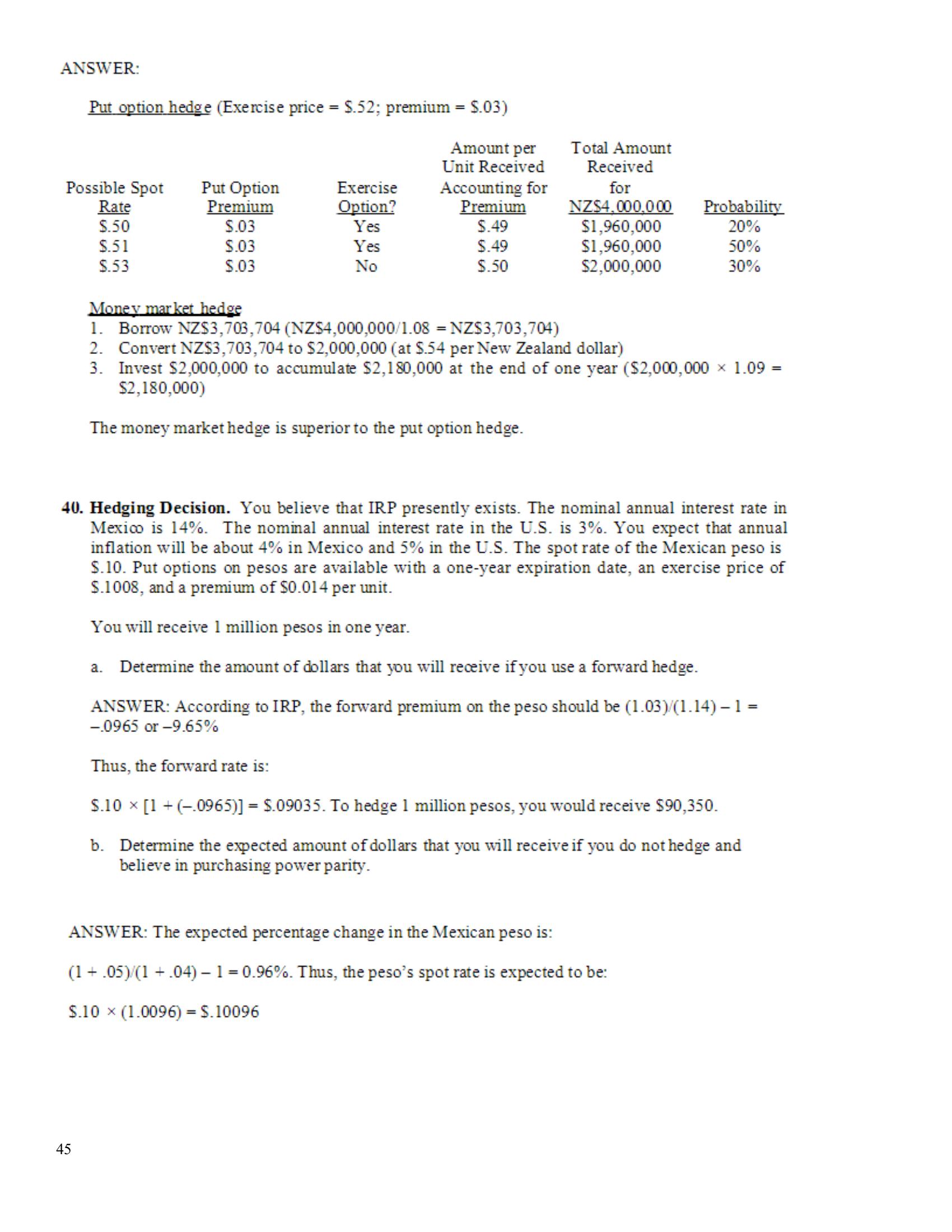 ANSWER:

Put option hedge (Exercise price = \$.52; premium = \$.03)

| Possible Spot Rate | Put Option Premium | Exercise Option? | Amount per Unit Received Accounting for Premium | Total Amount Received for NZ\$4,000,000 | Probability |
|---|---|---|---|---|---|
| \$.50 | \$.03 | Yes | \$.49 | \$1,960,000 | 20% |
| \$.51 | \$.03 | Yes | \$.49 | \$1,960,000 | 50% |
| \$.53 | \$.03 | No | \$.50 | \$2,000,000 | 30% |

Money market hedge
1. Borrow NZ\$3,703,704 (NZ\$4,000,000/1.08 = NZ\$3,703,704)
2. Convert NZ\$3,703,704 to \$2,000,000 (at \$.54 per New Zealand dollar)
3. Invest \$2,000,000 to accumulate \$2,180,000 at the end of one year (\$2,000,000 × 1.09 = \$2,180,000)

The money market hedge is superior to the put option hedge.

40. Hedging Decision. You believe that IRP presently exists. The nominal annual interest rate in Mexico is 14%. The nominal annual interest rate in the U.S. is 3%. You expect that annual inflation will be about 4% in Mexico and 5% in the U.S. The spot rate of the Mexican peso is \$.10. Put options on pesos are available with a one-year expiration date, an exercise price of \$.1008, and a premium of \$0.014 per unit.

You will receive 1 million pesos in one year.

a. Determine the amount of dollars that you will receive if you use a forward hedge.

ANSWER: According to IRP, the forward premium on the peso should be (1.03)/(1.14) – 1 = –.0965 or –9.65%

Thus, the forward rate is:

\$.10 × [1 + (–.0965)] = \$.09035. To hedge 1 million pesos, you would receive \$90,350.

b. Determine the expected amount of dollars that you will receive if you do not hedge and believe in purchasing power parity.

ANSWER: The expected percentage change in the Mexican peso is:

(1 + .05)/(1 + .04) – 1 = 0.96%. Thus, the peso's spot rate is expected to be:

\$.10 × (1.0096) = \$.10096

45